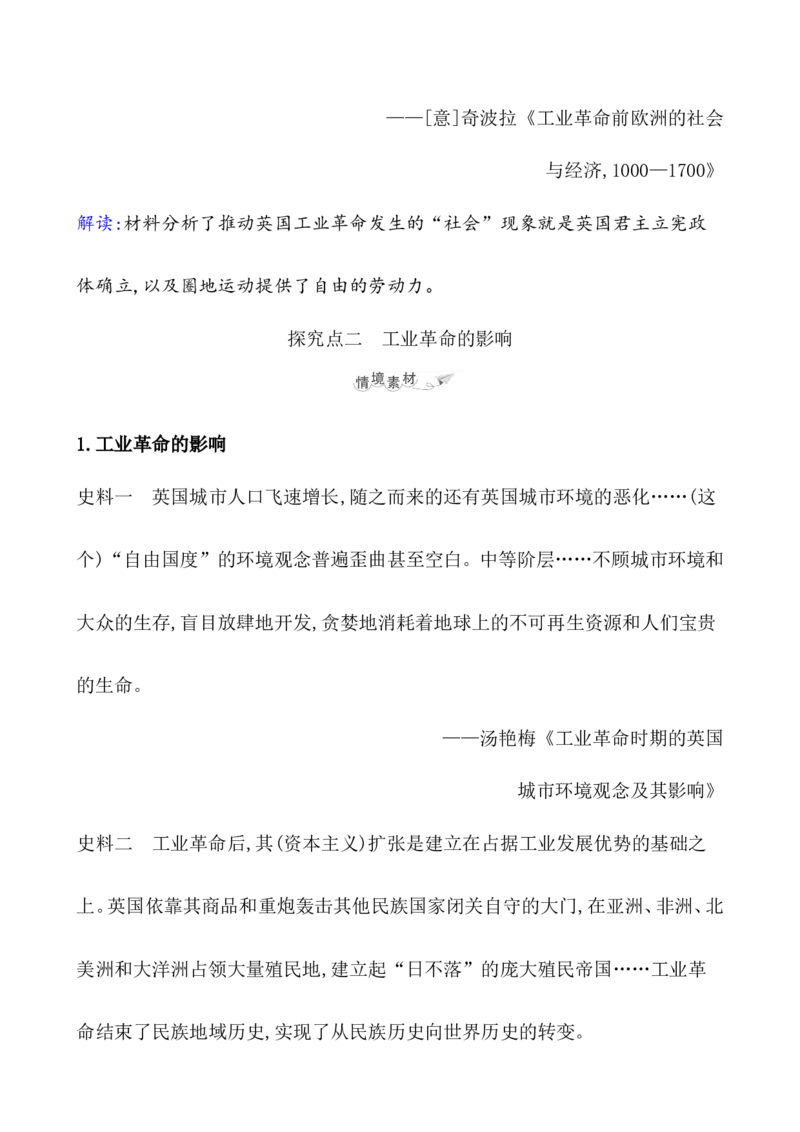 ——[意]奇波拉《工业革命前欧洲的社会与经济,1000—1700》

解读:材料分析了推动英国工业革命发生的“社会”现象就是英国君主立宪政体确立,以及圈地运动提供了自由的劳动力。

探究点二　工业革命的影响

情境素材

1.工业革命的影响

史料一　英国城市人口飞速增长,随之而来的还有英国城市环境的恶化……(这个)“自由国度”的环境观念普遍歪曲甚至空白。中等阶层……不顾城市环境和大众的生存,盲目放肆地开发,贪婪地消耗着地球上的不可再生资源和人们宝贵的生命。

——汤艳梅《工业革命时期的英国城市环境观念及其影响》

史料二　工业革命后,其(资本主义)扩张是建立在占据工业发展优势的基础之上。英国依靠其商品和重炮轰击其他民族国家闭关自守的大门,在亚洲、非洲、北美洲和大洋洲占领大量殖民地,建立起“日不落”的庞大殖民帝国……工业革命结束了民族地域历史,实现了从民族历史向世界历史的转变。